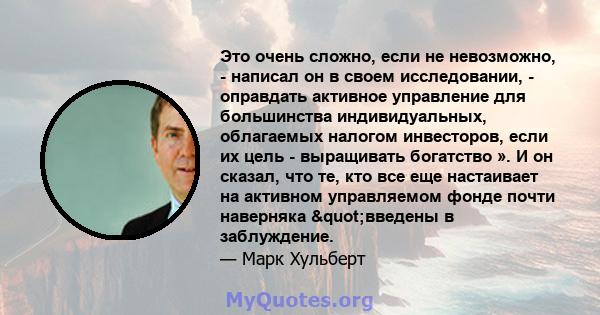 Это очень сложно, если не невозможно, - написал он в своем исследовании, - оправдать активное управление для большинства индивидуальных, облагаемых налогом инвесторов, если их цель - выращивать богатство ». И он сказал, что те, кто все еще настаивает на активном управляемом фонде почти наверняка &quot;введены в заблуждение.
— Марк Хульберт

MyQuotes.org